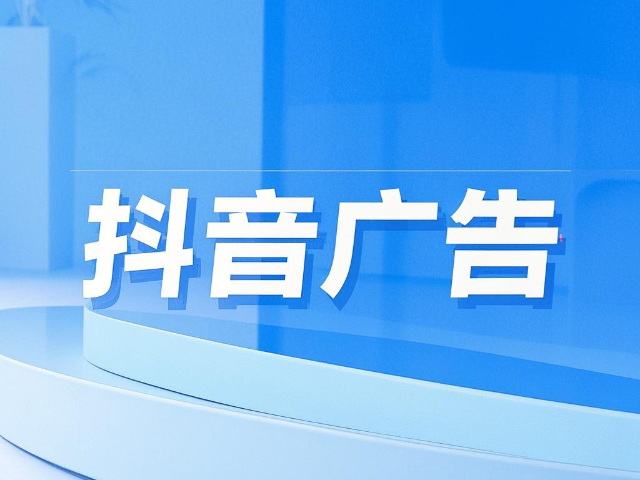 抖音广告